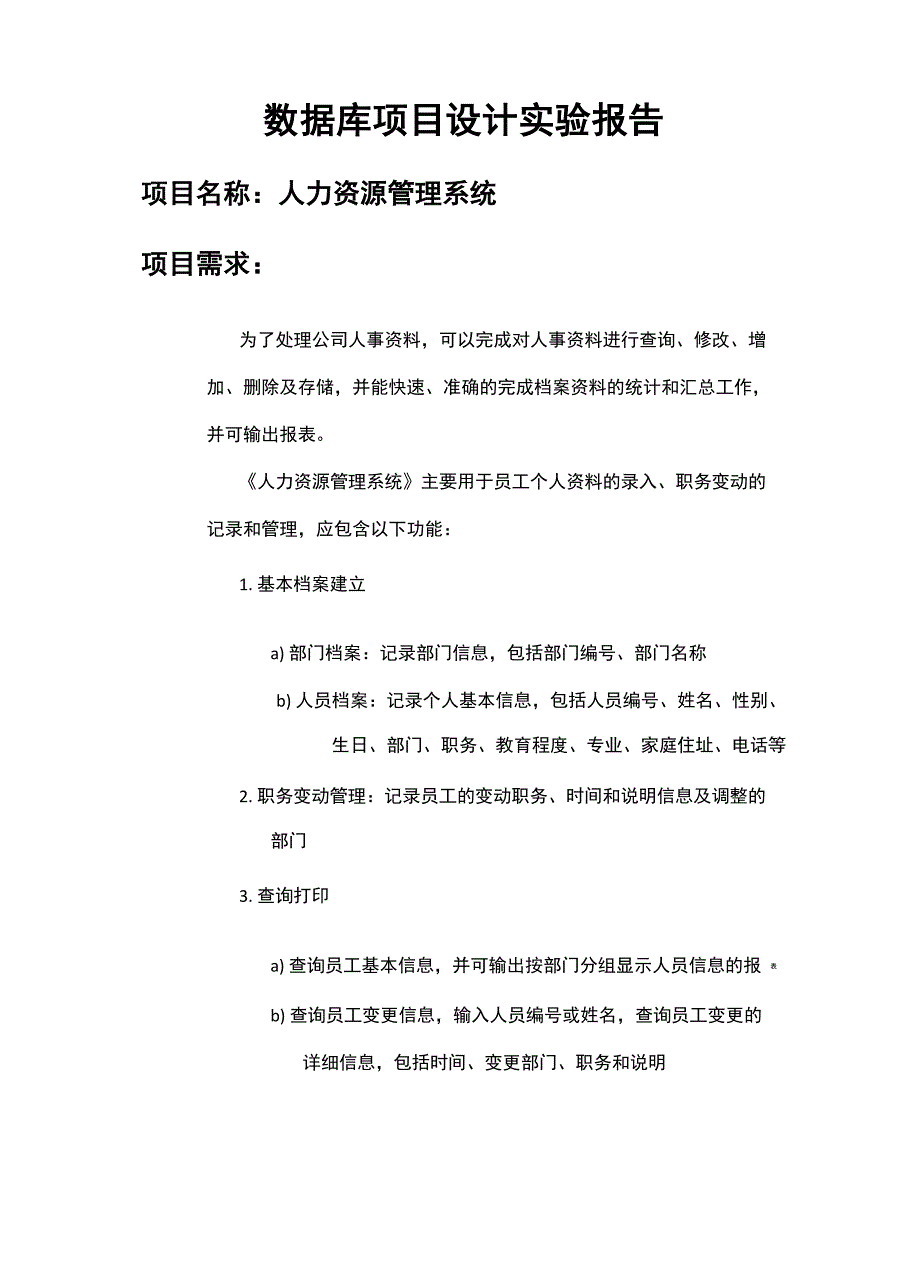 数据库项目设计实验报告

项目名称：人力资源管理系统

项目需求：

为了处理公司人事资料，可以完成对人事资料进行查询、修改、增加、删除及存储，并能快速、准确的完成档案资料的统计和汇总工作，并可输出报表。

《人力资源管理系统》主要用于员工个人资料的录入、职务变动的记录和管理，应包含以下功能：

1. 基本档案建立

a) 部门档案：记录部门信息，包括部门编号、部门名称

b) 人员档案：记录个人基本信息，包括人员编号、姓名、性别、生日、部门、职务、教育程度、专业、家庭住址、电话等

2. 职务变动管理：记录员工的变动职务、时间和说明信息及调整的部门

3. 查询打印

a) 查询员工基本信息，并可输出按部门分组显示人员信息的报表

b) 查询员工变更信息，输入人员编号或姓名，查询员工变更的详细信息，包括时间、变更部门、职务和说明